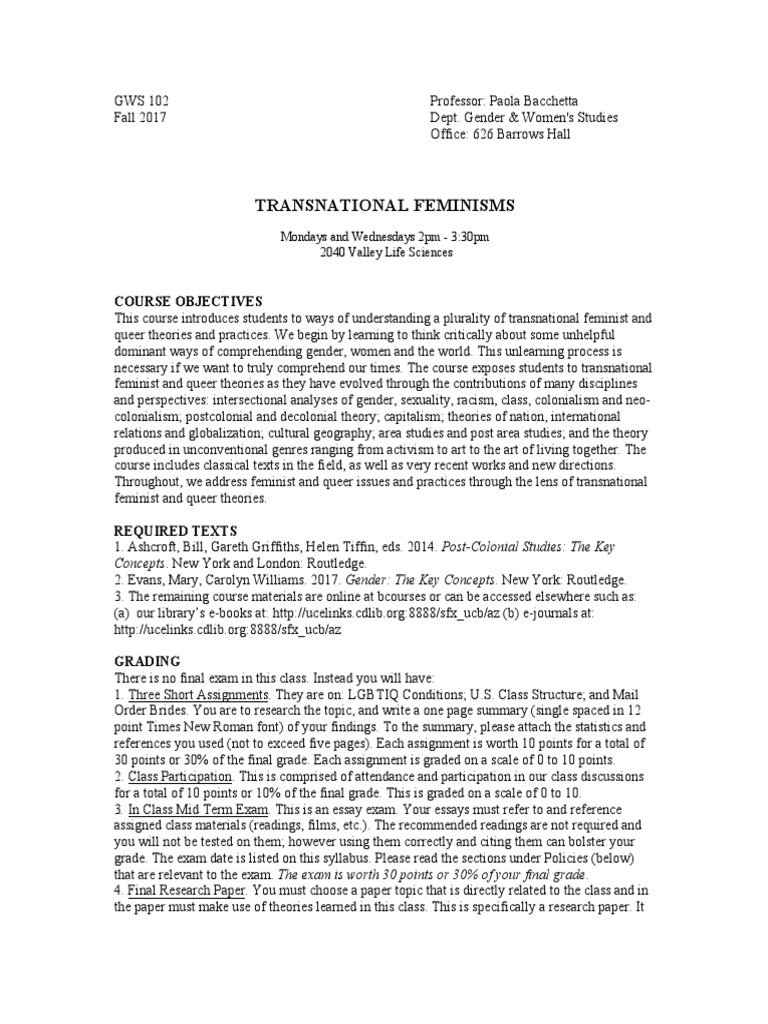 GWS 102
Fall 2017

Professor: Paola Bacchetta
Dept. Gender & Women's Studies
Office: 626 Barrows Hall

TRANSNATIONAL FEMINISMS

Mondays and Wednesdays 2pm - 3:30pm
2040 Valley Life Sciences

COURSE OBJECTIVES
This course introduces students to ways of understanding a plurality of transnational feminist and queer theories and practices. We begin by learning to think critically about some unhelpful dominant ways of comprehending gender, women and the world. This unlearning process is necessary if we want to truly comprehend our times. The course exposes students to transnational feminist and queer theories as they have evolved through the contributions of many disciplines and perspectives: intersectional analyses of gender, sexuality, racism, class, colonialism and neo-colonialism; postcolonial and decolonial theory; capitalism; theories of nation, international relations and globalization; cultural geography; area studies and post area studies; and the theory produced in unconventional genres ranging from activism to art to the art of living together. The course includes classical texts in the field, as well as very recent works and new directions. Throughout, we address feminist and queer issues and practices through the lens of transnational feminist and queer theories.

REQUIRED TEXTS
1. Ashcroft, Bill, Gareth Griffiths, Helen Tiffin, eds. 2014. Post-Colonial Studies: The Key Concepts. New York and London: Routledge.
2. Evans, Mary, Carolyn Williams. 2017. Gender: The Key Concepts. New York: Routledge.
3. The remaining course materials are online at bcourses or can be accessed elsewhere such as: (a) our library's e-books at: http://ucelinks.cdlib.org:8888/sfx_ucb/az (b) e-journals at: http://ucelinks.cdlib.org:8888/sfx_ucb/az

GRADING
There is no final exam in this class. Instead you will have:
1. Three Short Assignments. They are on: LGBTIQ Conditions; U.S. Class Structure; and Mail Order Brides. You are to research the topic, and write a one page summary (single spaced in 12 point Times New Roman font) of your findings. To the summary, please attach the statistics and references you used (not to exceed five pages). Each assignment is worth 10 points for a total of 30 points or 30% of the final grade. Each assignment is graded on a scale of 0 to 10 points.
2. Class Participation. This is comprised of attendance and participation in our class discussions for a total of 10 points or 10% of the final grade. This is graded on a scale of 0 to 10.
3. In Class Mid Term Exam. This is an essay exam. Your essays must refer to and reference assigned class materials (readings, films, etc.). The recommended readings are not required and you will not be tested on them; however using them correctly and citing them can bolster your grade. The exam date is listed on this syllabus. Please read the sections under Policies (below) that are relevant to the exam. The exam is worth 30 points or 30% of your final grade.
4. Final Research Paper. You must choose a paper topic that is directly related to the class and in the paper must make use of theories learned in this class. This is specifically a research paper. It